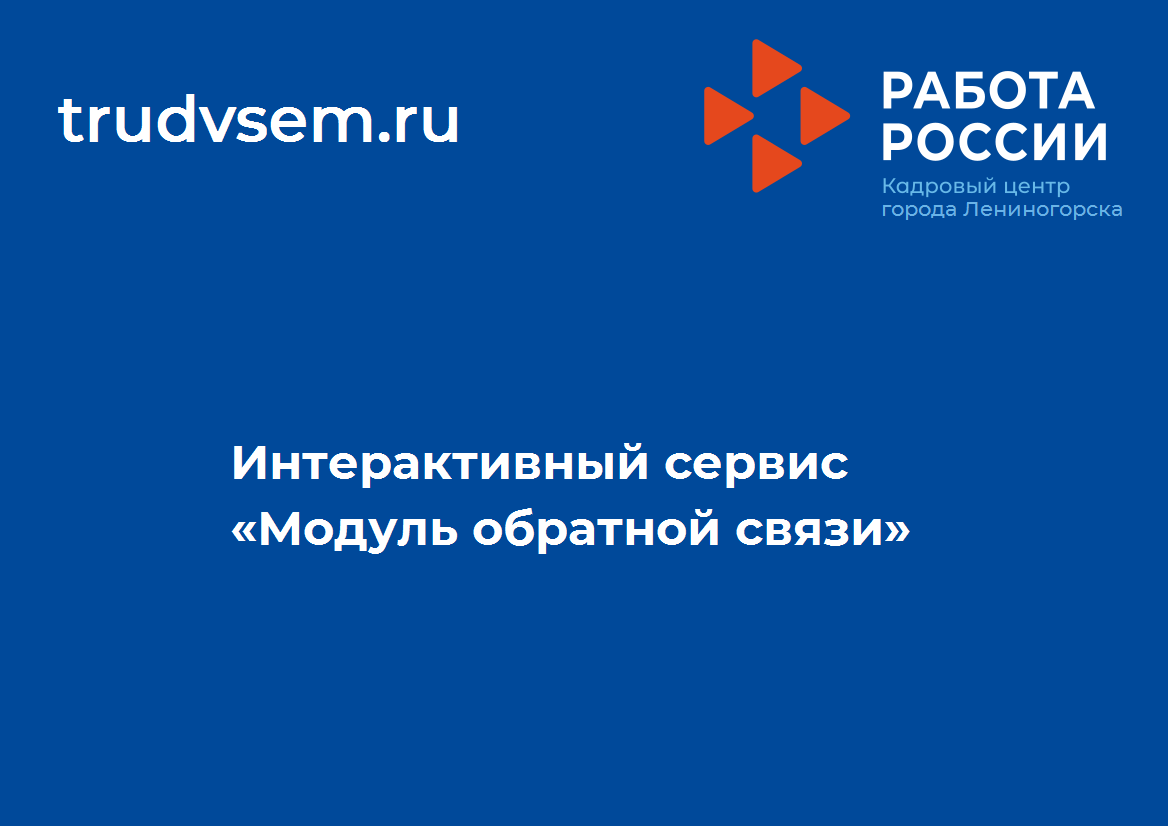 trudvsem.ru

РАБОТА
РОССИИ
Кадровый центр
города Лениногорска

Интерактивный сервис
«Модуль обратной связи»